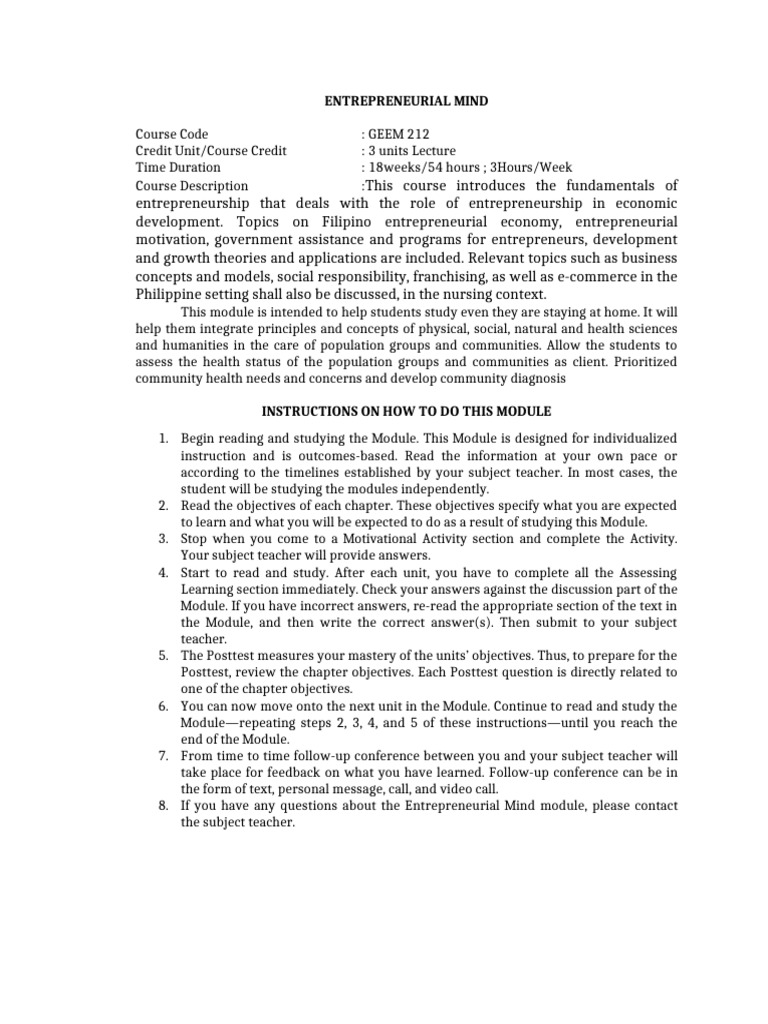 ENTREPRENEURIAL MIND

Course Code : GEEM 212
Credit Unit/Course Credit : 3 units Lecture
Time Duration : 18weeks/54 hours ; 3Hours/Week
Course Description :This course introduces the fundamentals of entrepreneurship that deals with the role of entrepreneurship in economic development. Topics on Filipino entrepreneurial economy, entrepreneurial motivation, government assistance and programs for entrepreneurs, development and growth theories and applications are included. Relevant topics such as business concepts and models, social responsibility, franchising, as well as e-commerce in the Philippine setting shall also be discussed, in the nursing context.

This module is intended to help students study even they are staying at home. It will help them integrate principles and concepts of physical, social, natural and health sciences and humanities in the care of population groups and communities. Allow the students to assess the health status of the population groups and communities as client. Prioritized community health needs and concerns and develop community diagnosis

INSTRUCTIONS ON HOW TO DO THIS MODULE

1. Begin reading and studying the Module. This Module is designed for individualized instruction and is outcomes-based. Read the information at your own pace or according to the timelines established by your subject teacher. In most cases, the student will be studying the modules independently.
2. Read the objectives of each chapter. These objectives specify what you are expected to learn and what you will be expected to do as a result of studying this Module.
3. Stop when you come to a Motivational Activity section and complete the Activity. Your subject teacher will provide answers.
4. Start to read and study. After each unit, you have to complete all the Assessing Learning section immediately. Check your answers against the discussion part of the Module. If you have incorrect answers, re-read the appropriate section of the text in the Module, and then write the correct answer(s). Then submit to your subject teacher.
5. The Posttest measures your mastery of the units' objectives. Thus, to prepare for the Posttest, review the chapter objectives. Each Posttest question is directly related to one of the chapter objectives.
6. You can now move onto the next unit in the Module. Continue to read and study the Module—repeating steps 2, 3, 4, and 5 of these instructions—until you reach the end of the Module.
7. From time to time follow-up conference between you and your subject teacher will take place for feedback on what you have learned. Follow-up conference can be in the form of text, personal message, call, and video call.
8. If you have any questions about the Entrepreneurial Mind module, please contact the subject teacher.